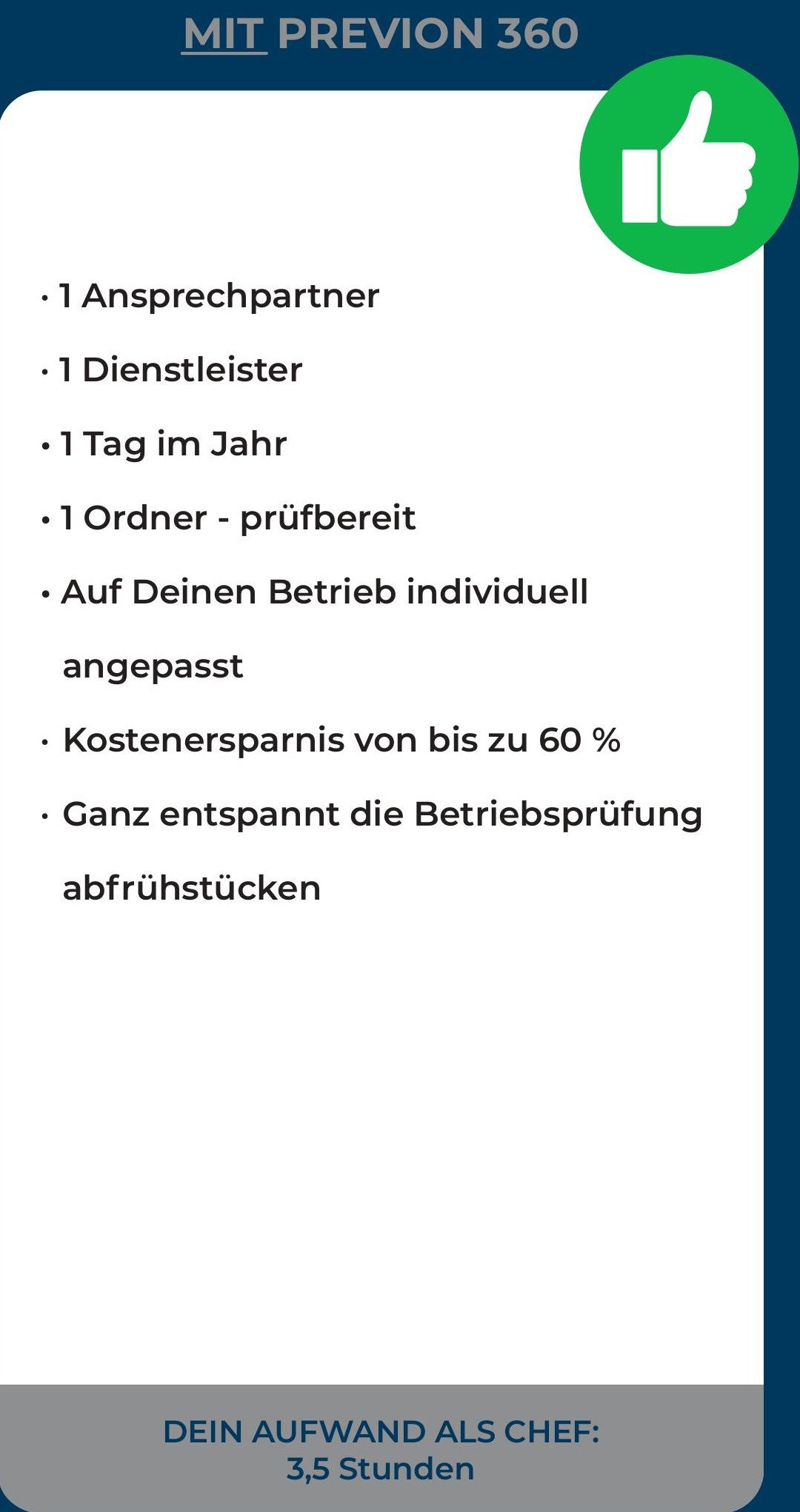 MIT PREVION 360

• 1 Ansprechpartner
• 1 Dienstleister
• 1 Tag im Jahr
• 1 Ordner - prüfbereit
• Auf Deinen Betrieb individuell angepasst
• Kostenersparnis von bis zu 60 %
• Ganz entspannt die Betriebsprüfung abfrühstücken

DEIN AUFWAND ALS CHEF:
3,5 Stunden